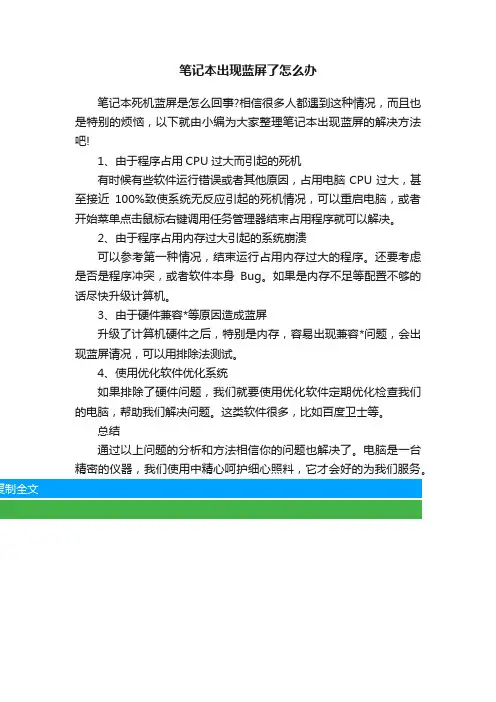 笔记本出现蓝屏了怎么办

笔记本死机蓝屏是怎么回事?相信很多人都遇到这种情况，而且也是特别的烦恼，以下就由小编为大家整理笔记本出现蓝屏的解决方法吧!

1、由于程序占用 CPU 过大而引起的死机

有时候有些软件运行错误或者其他原因，占用电脑 CPU 过大，甚至接近 100%致使系统无反应引起的死机情况，可以重启电脑，或者开始菜单点击鼠标右键调用任务管理器结束占用程序就可以解决。

2、由于程序占用内存过大引起的系统崩溃

可以参考第一种情况，结束运行占用内存过大的程序。还要考虑是否是程序冲突，或者软件本身 Bug。如果是内存不足等配置不够的话尽快升级计算机。

3、由于硬件兼容*等原因造成蓝屏

升级了计算机硬件之后，特别是内存，容易出现兼容*问题，会出现蓝屏请况，可以用排除法测试。

4、使用优化软件优化系统

如果排除了硬件问题，我们就要使用优化软件定期优化检查我们的电脑，帮助我们解决问题。这类软件很多，比如百度卫士等。

总结

通过以上问题的分析和方法相信你的问题也解决了。电脑是一台精密的仪器，我们使用中精心呵护细心照料，它才会好的为我们服务。

复制全文